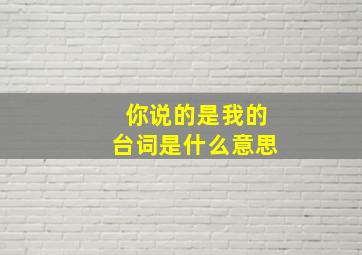 你说的是我的
台词是什么意思